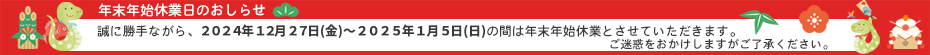 年末年始休業日のおしらせ

誠に勝手ながら、2024年12月27日(金)～2025年1月5日(日)の間は年末年始休業とさせていただきます。
ご迷惑をおかけしますがご了承ください。